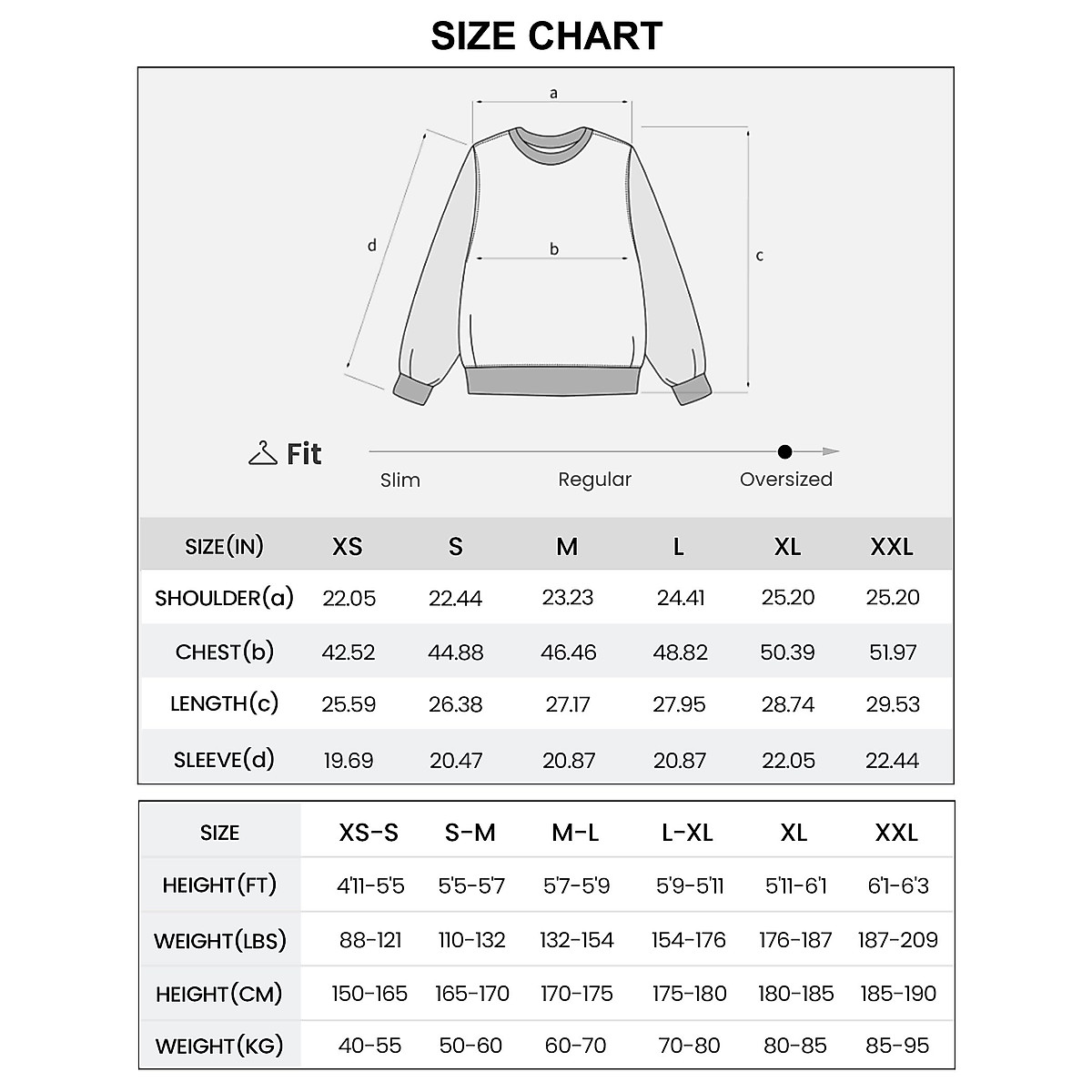 SIZE CHART

a

d

b

c

Fit

Slim

Regular

Oversized

| SIZE(IN) | XS | S | M | L | XL | XXL |
|---|---|---|---|---|---|---|
| SHOULDER(a) | 22.05 | 22.44 | 23.23 | 24.41 | 25.20 | 25.20 |
| CHEST(b) | 42.52 | 44.88 | 46.46 | 48.82 | 50.39 | 51.97 |
| LENGTH(c) | 25.59 | 26.38 | 27.17 | 27.95 | 28.74 | 29.53 |
| SLEEVE(d) | 19.69 | 20.47 | 20.87 | 20.87 | 22.05 | 22.44 |

| SIZE | XS-S | S-M | M-L | L-XL | XL | XXL |
|---|---|---|---|---|---|---|
| HEIGHT(FT) | 4'11-5'5 | 5'5-5'7 | 5'7-5'9 | 5'9-5'11 | 5'11-6'1 | 6'1-6'3 |
| WEIGHT(LBS) | 88-121 | 110-132 | 132-154 | 154-176 | 176-187 | 187-209 |
| HEIGHT(CM) | 150-165 | 165-170 | 170-175 | 175-180 | 180-185 | 185-190 |
| WEIGHT(KG) | 40-55 | 50-60 | 60-70 | 70-80 | 80-85 | 85-95 |